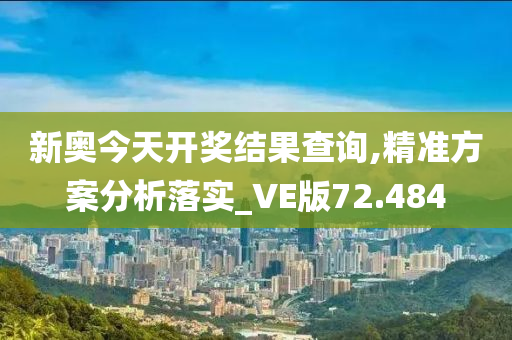 新奥今天开奖结果查询,精准方案分析落实_VE版72.484